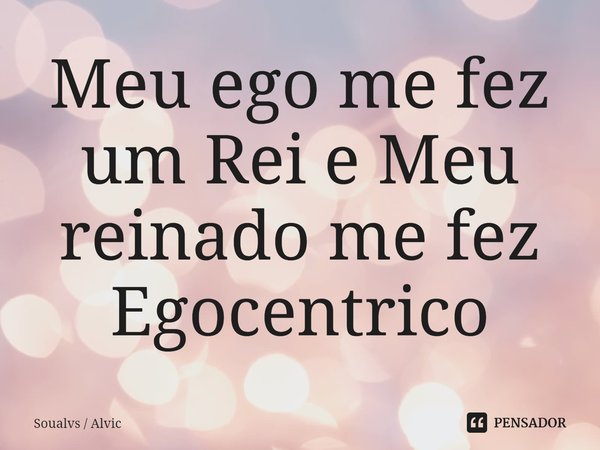 Meu ego me fez um Rei e Meu reinado me fez Egocentrico

Soualvs / Alvic

PENSADOR